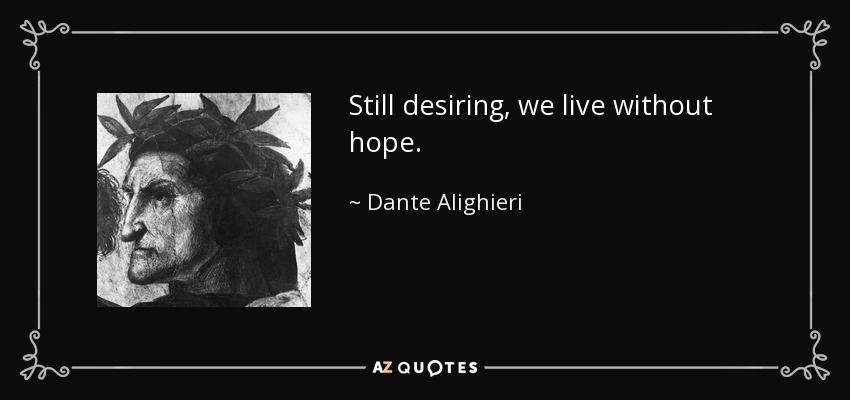 Still desiring, we live without hope.

~ Dante Alighieri

AZ QUOTES